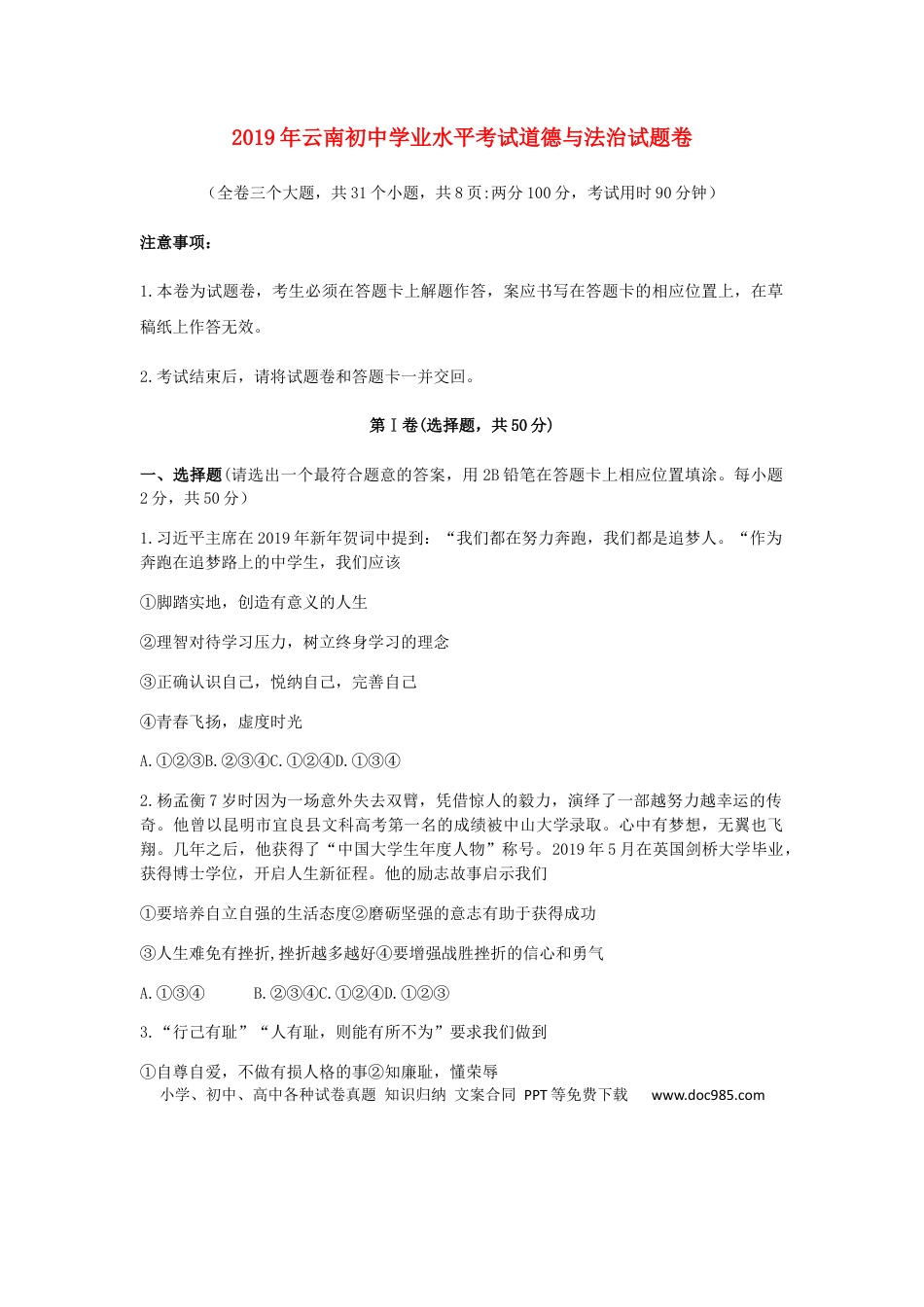 2019年云南初中学业水平考试道德与法治试题卷

（全卷三个大题，共31个小题，共8页:两分100分，考试用时90分钟）

注意事项：

1.本卷为试题卷，考生必须在答题卡上解题作答，案应书写在答题卡的相应位置上，在草稿纸上作答无效。

2.考试结束后，请将试题卷和答题卡一并交回。

第Ⅰ卷(选择题，共50分)

一、选择题(请选出一个最符合题意的答案，用2B铅笔在答题卡上相应位置填涂。每小题2分，共50分）

1.习近平主席在2019年新年贺词中提到：“我们都在努力奔跑，我们都是追梦人。“作为奔跑在追梦路上的中学生，我们应该

①脚踏实地，创造有意义的人生

②理智对待学习压力，树立终身学习的理念

③正确认识自己，悦纳自己，完善自己

④青春飞扬，虚度时光

A.①②③B.②③④C.①②④D.①③④

2.杨孟衡7岁时因为一场意外失去双臂，凭借惊人的毅力，演绎了一部越努力越幸运的传奇。他曾以昆明市宜良县文科高考第一名的成绩被中山大学录取。心中有梦想，无翼也飞翔。几年之后，他获得了“中国大学生年度人物”称号。2019年5月在英国剑桥大学毕业，获得博士学位，开启人生新征程。他的励志故事启示我们

①要培养自立自强的生活态度②磨砺坚强的意志有助于获得成功

③人生难免有挫折,挫折越多越好④要增强战胜挫折的信心和勇气

A.①③④ B.②③④C.①②④D.①②③

3.“行己有耻”“人有耻，则能有所不为”要求我们做到

①自尊自爱，不做有损人格的事②知廉耻，懂荣辱

小学、初中、高中各种试卷真题 知识归纳 文案合同 PPT等免费下载 www.doc985.com